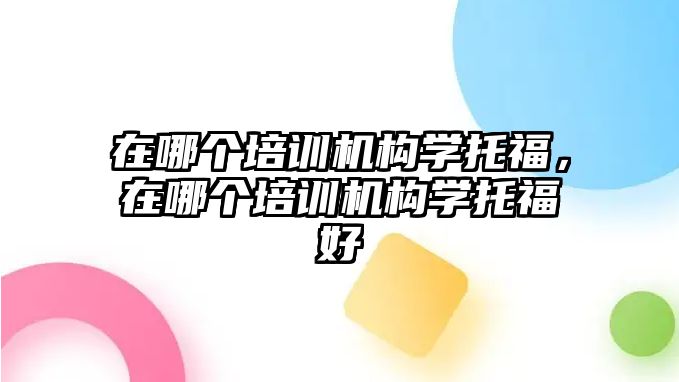 在哪个培训机构学托福，在哪个培训机构学托福好